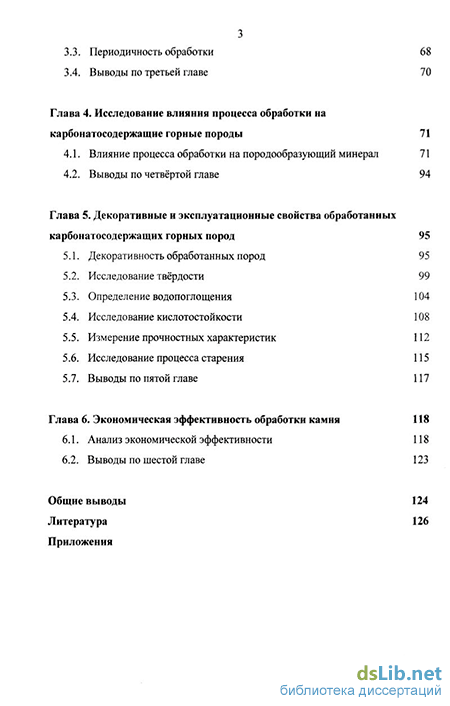 3

3.3. Периодичность обработки 68

3.4. Выводы по третьей главе 70

Глава 4. Исследование влияния процесса обработки на карбонатосодержащие горные породы 71

4.1. Влияние процесса обработки на породообразующий минерал 71

4.2. Выводы по четвёртой главе 94

Глава 5. Декоративные и эксплуатационные свойства обработанных карбонатосодержащих горных пород 95

5.1. Декоративность обработанных пород 95

5.2. Исследование твёрдости 99

5.3. Определение водопоглощения 104

5.4. Исследование кислотостойкости 108

5.5. Измерение прочностных характеристик 112

5.6. Исследование процесса старения 115

5.7. Выводы по пятой главе 117

Глава 6. Экономическая эффективность обработки камня 118

6.1. Анализ экономической эффективности 118

6.2. Выводы по шестой главе 123

Общие выводы 124

Литература 126

Приложения

dsLib.net
библиотека диссертаций